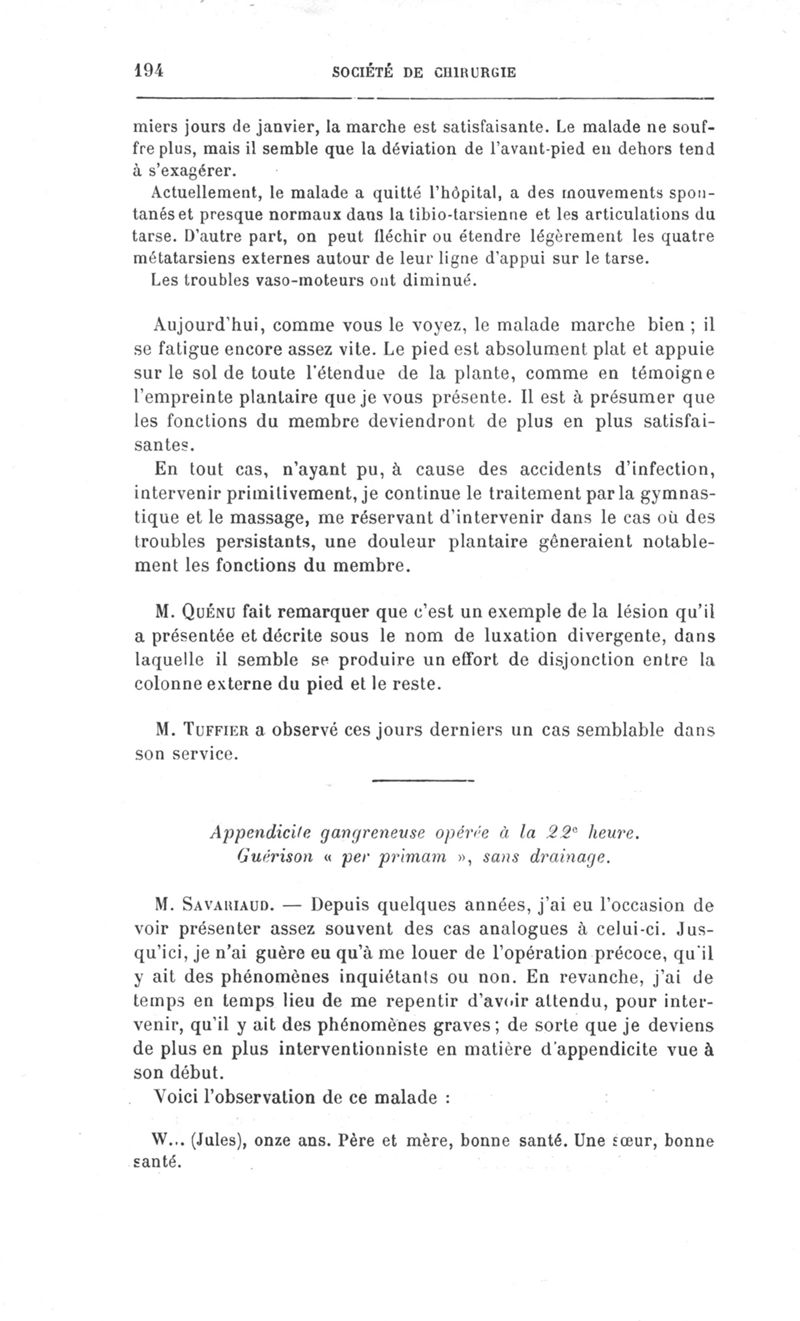 194 SOCIÉTÉ DE CHIRURGIE

miers jours de janvier, la marche est satisfaisante. Le malade ne souffre plus, mais il semble que la déviation de l'avant-pied en dehors tend à s'exagérer.

Actuellement, le malade a quitté l'hôpital, a des mouvements spontanés et presque normaux dans la tibio-tarsienne et les articulations du tarse. D'autre part, on peut fléchir ou étendre légèrement les quatre métatarsiens externes autour de leur ligne d'appui sur le tarse.

Les troubles vaso-moteurs ont diminué.

Aujourd'hui, comme vous le voyez, le malade marche bien ; il se fatigue encore assez vite. Le pied est absolument plat et appuie sur le sol de toute l'étendue de la plante, comme en témoigne l'empreinte plantaire que je vous présente. Il est à présumer que les fonctions du membre deviendront de plus en plus satisfaisantes.

En tout cas, n'ayant pu, à cause des accidents d'infection, intervenir primitivement, je continue le traitement par la gymnastique et le massage, me réservant d'intervenir dans le cas où des troubles persistants, une douleur plantaire gêneraient notablement les fonctions du membre.

M. Quénu fait remarquer que c'est un exemple de la lésion qu'il a présentée et décrite sous le nom de luxation divergente, dans laquelle il semble se produire un effort de disjonction entre la colonne externe du pied et le reste.

M. Tuffier a observé ces jours derniers un cas semblable dans son service.

Appendicite gangreneuse opérée à la 22e heure. Guérison « per primam », sans drainage.

M. Savariaud. — Depuis quelques années, j'ai eu l'occasion de voir présenter assez souvent des cas analogues à celui-ci. Jusqu'ici, je n'ai guère eu qu'à me louer de l'opération précoce, qu'il y ait des phénomènes inquiétants ou non. En revanche, j'ai de temps en temps lieu de me repentir d'avoir attendu, pour intervenir, qu'il y ait des phénomènes graves ; de sorte que je deviens de plus en plus interventionniste en matière d'appendicite vue à son début.

Voici l'observation de ce malade :

W... (Jules), onze ans. Père et mère, bonne santé. Une sœur, bonne santé.